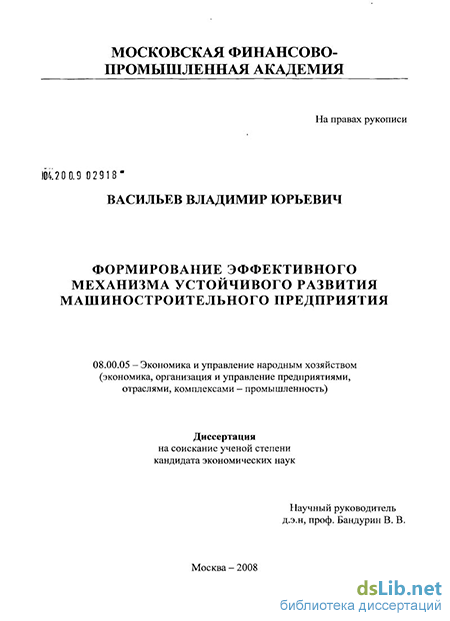 МОСКОВСКАЯ ФИНАНСОВО-ПРОМЫШЛЕННАЯ АКАДЕМИЯ

На правах рукописи

04.2009 02918

ВАСИЛЬЕВ ВЛАДИМИР ЮРЬЕВИЧ

ФОРМИРОВАНИЕ ЭФФЕКТИВНОГО МЕХАНИЗМА УСТОЙЧИВОГО РАЗВИТИЯ МАШИНОСТРОИТЕЛЬНОГО ПРЕДПРИЯТИЯ

08.00.05 – Экономика и управление народным хозяйством (экономика, организация и управление предприятиями, отраслями, комплексами – промышленность)

Диссертация
на соискание ученой степени кандидата экономических наук

Научный руководитель
д.э.н, проф. Бандурин В. В.

Москва – 2008

dsLib.net
библиотека диссертаций